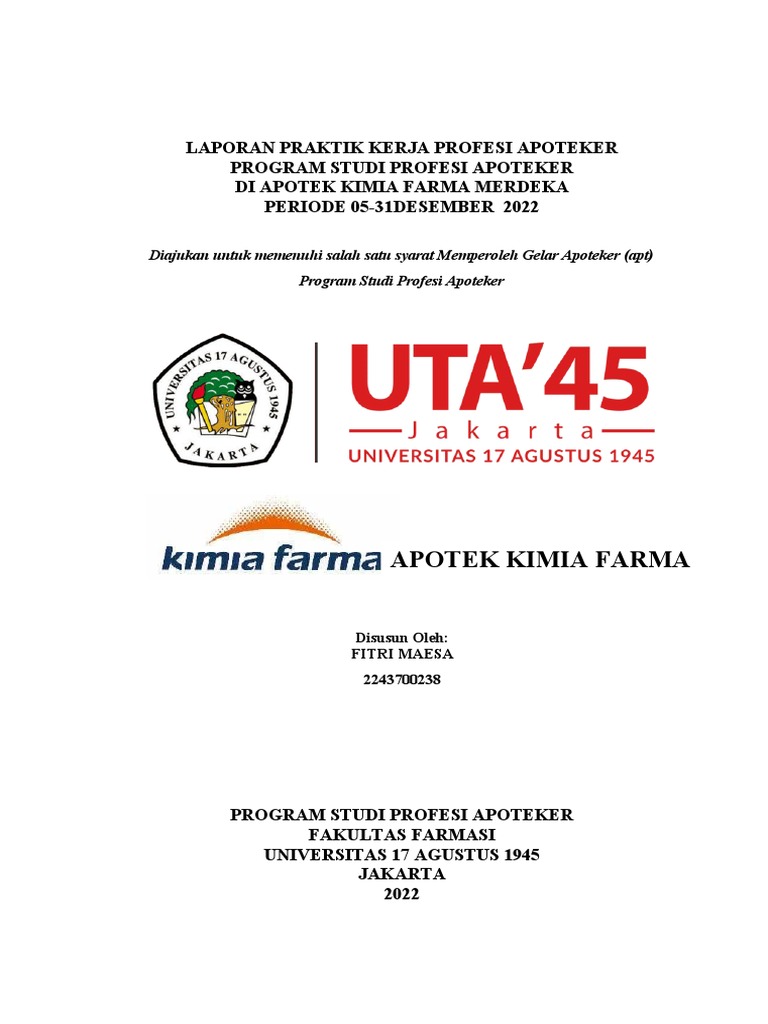 LAPORAN PRAKTIK KERJA PROFESI APOTEKER
PROGRAM STUDI PROFESI APOTEKER
DI APOTEK KIMIA FARMA MERDEKA
PERIODE 05-31DESEMBER 2022

Diajukan untuk memenuhi salah satu syarat Memperoleh Gelar Apoteker (apt)

Program Studi Profesi Apoteker

UNIVERSITAS 17 AGUSTUS 1945
JAKARTA

UTA'45
Jakarta
UNIVERSITAS 17 AGUSTUS 1945

kimia farma APOTEK KIMIA FARMA

Disusun Oleh:
FITRI MAESA
2243700238

PROGRAM STUDI PROFESI APOTEKER
FAKULTAS FARMASI
UNIVERSITAS 17 AGUSTUS 1945
JAKARTA
2022